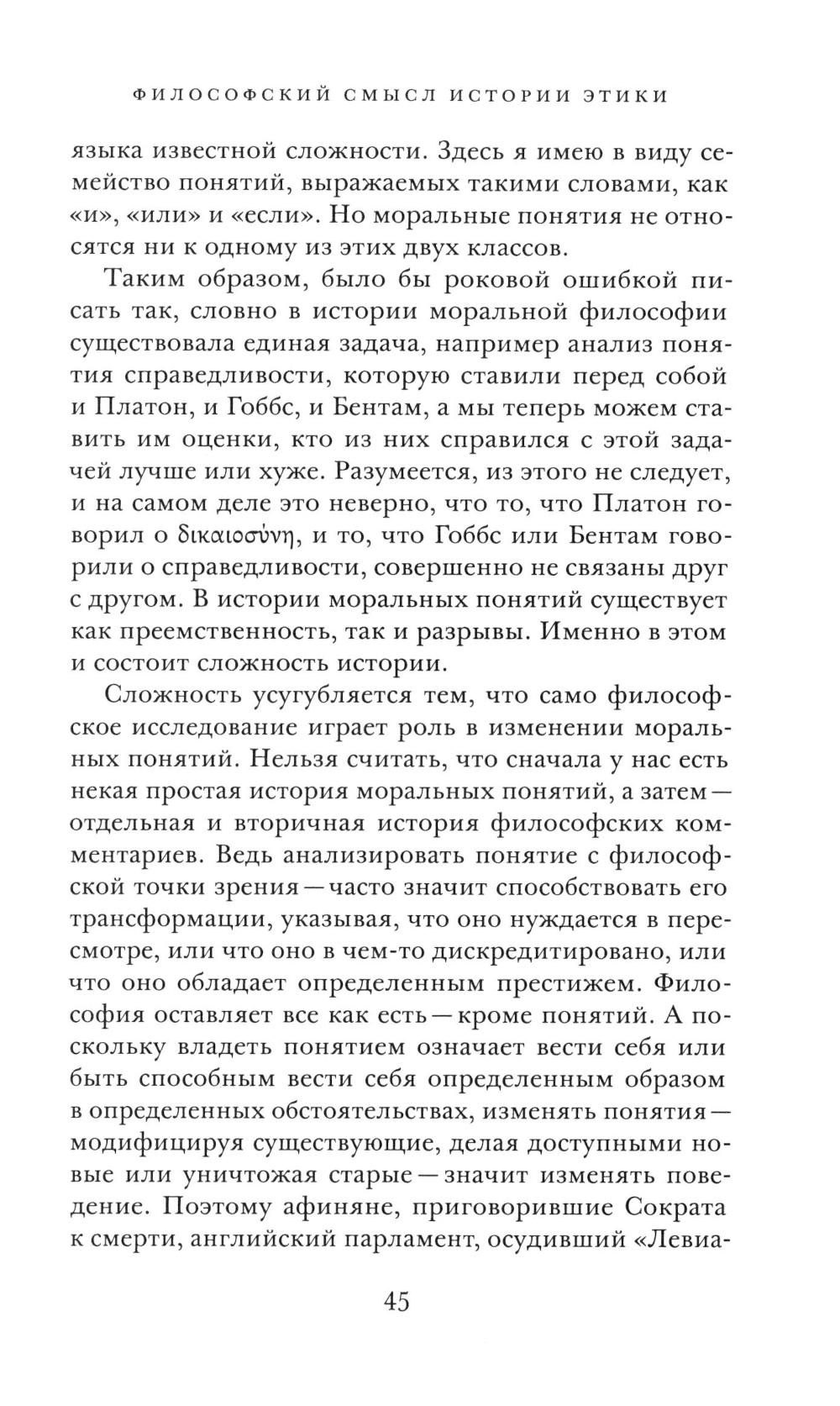 ФИЛОСОФСКИЙ СМЫСЛ ИСТОРИИ ЭТИКИ

языка известной сложности. Здесь я имею в виду семейство понятий, выражаемых такими словами, как «и», «или» и «если». Но моральные понятия не относятся ни к одному из этих двух классов.

Таким образом, было бы роковой ошибкой писать так, словно в истории моральной философии существовала единая задача, например анализ понятия справедливости, которую ставили перед собой и Платон, и Гоббс, и Бентам, а мы теперь можем ставить им оценки, кто из них справился с этой задачей лучше или хуже. Разумеется, из этого не следует, и на самом деле это неверно, что то, что Платон говорил о δικαιοσύνη, и то, что Гоббс или Бентам говорили о справедливости, совершенно не связаны друг с другом. В истории моральных понятий существует как преемственность, так и разрывы. Именно в этом и состоит сложность истории.

Сложность усугубляется тем, что само философское исследование играет роль в изменении моральных понятий. Нельзя считать, что сначала у нас есть некая простая история моральных понятий, а затем — отдельная и вторичная история философских комментариев. Ведь анализировать понятие с философской точки зрения — часто значит способствовать его трансформации, указывая, что оно нуждается в пересмотре, или что оно в чем-то дискредитировано, или что оно обладает определенным престижем. Философия оставляет все как есть — кроме понятий. А поскольку владеть понятием означает вести себя или быть способным вести себя определенным образом в определенных обстоятельствах, изменять понятия — модифицируя существующие, делая доступными новые или уничтожая старые — значит изменять поведение. Поэтому афиняне, приговорившие Сократа к смерти, английский парламент, осудивший «Левиа-

45